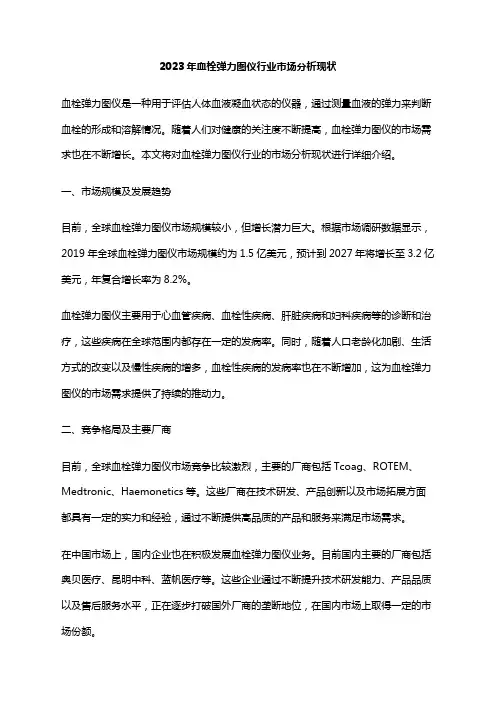 2023年血栓弹力图仪行业市场分析现状

血栓弹力图仪是一种用于评估人体血液凝血状态的仪器，通过测量血液的弹力来判断血栓的形成和溶解情况。随着人们对健康的关注度不断提高，血栓弹力图仪的市场需求也在不断增长。本文将对血栓弹力图仪行业的市场分析现状进行详细介绍。

一、市场规模及发展趋势

目前，全球血栓弹力图仪市场规模较小，但增长潜力巨大。根据市场调研数据显示，2019年全球血栓弹力图仪市场规模约为1.5亿美元，预计到2027年将增长至3.2亿美元，年复合增长率为8.2%。

血栓弹力图仪主要用于心血管疾病、血栓性疾病、肝脏疾病和妇科疾病等的诊断和治疗，这些疾病在全球范围内都存在一定的发病率。同时，随着人口老龄化加剧、生活方式的改变以及慢性疾病的增多，血栓性疾病的发病率也在不断增加，这为血栓弹力图仪的市场需求提供了持续的推动力。

二、竞争格局及主要厂商

目前，全球血栓弹力图仪市场竞争比较激烈，主要的厂商包括Tcoag、ROTEM、Medtronic、Haemonetics等。这些厂商在技术研发、产品创新以及市场拓展方面都具有一定的实力和经验，通过不断提供高品质的产品和服务来满足市场需求。

在中国市场上，国内企业也在积极发展血栓弹力图仪业务。目前国内主要的厂商包括奥贝医疗、昆明中科、蓝帆医疗等。这些企业通过不断提升技术研发能力、产品品质以及售后服务水平，正在逐步打破国外厂商的垄断地位，在国内市场上取得一定的市场份额。